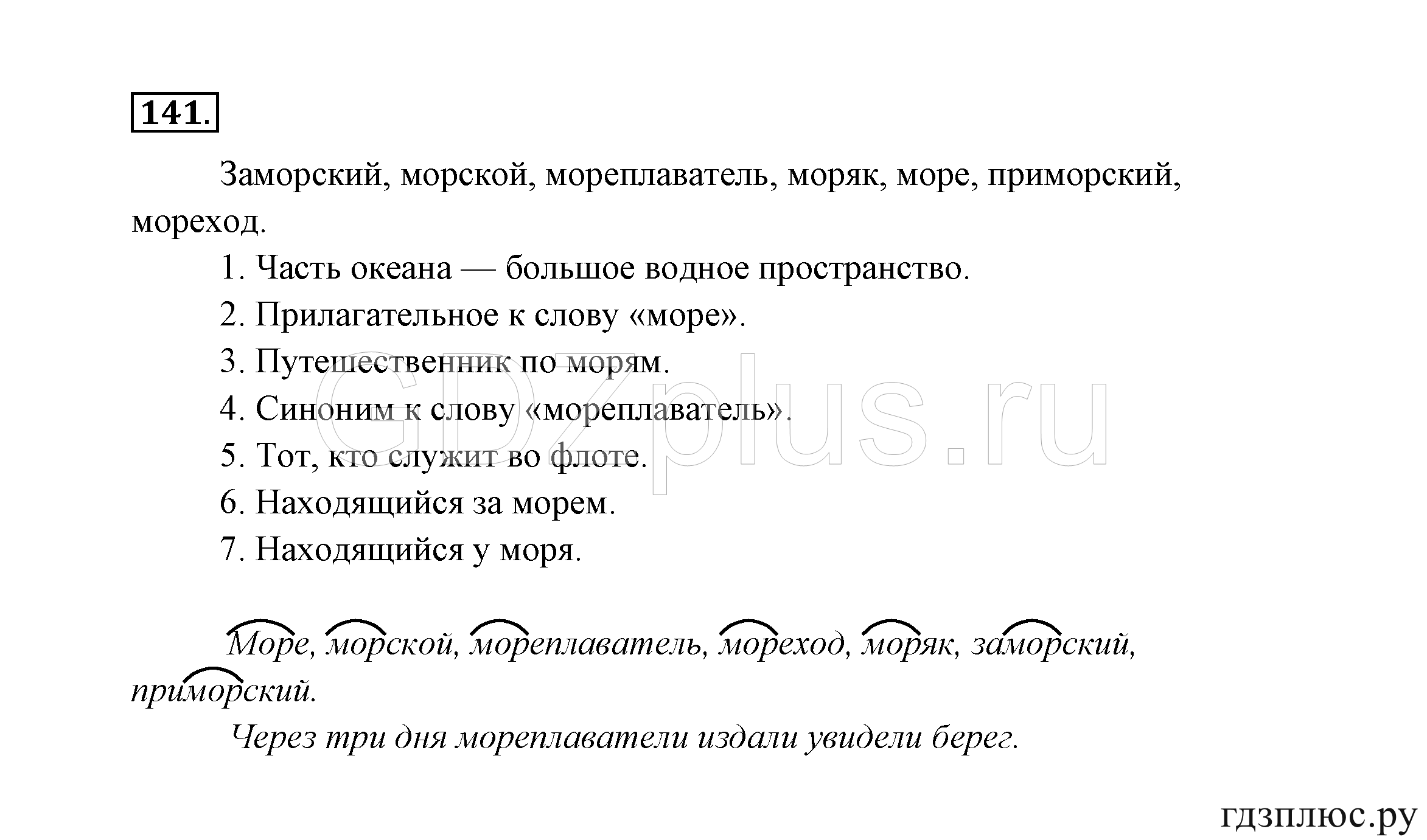 141.

Заморский, морской, мореплаватель, моряк, море, приморский, мореход.

1. Часть океана — большое водное пространство.

2. Прилагательное к слову «море».

3. Путешественник по морям.

4. Синоним к слову «мореплаватель».

5. Тот, кто служит во флоте.

6. Находящийся за морем.

7. Находящийся у моря.

GDZplus.ru

Море, морской, мореплаватель, мореход, моряк, заморский, приморский.

Через три дня мореплаватели издали увидели берег.

гдзплюс.ру